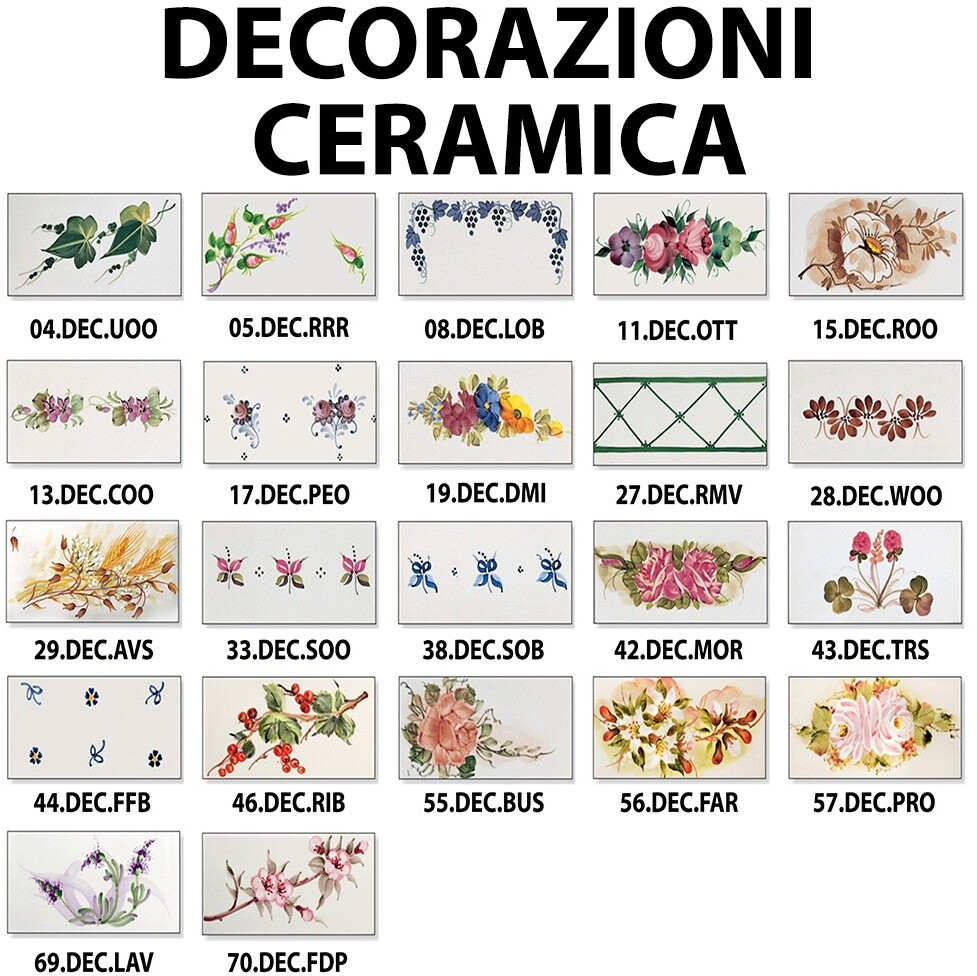 DECORAZIONI CERAMICA

04.DEC.UOO
05.DEC.RRR
08.DEC.LOB
11.DEC.OTT
15.DEC.ROO

13.DEC.COO
17.DEC.PEO
19.DEC.DMI
27.DEC.RMV
28.DEC.WOO

29.DEC.AVS
33.DEC.SOO
38.DEC.SOB
42.DEC.MOR
43.DEC.TRS

44.DEC.FFB
46.DEC.RIB
55.DEC.BUS
56.DEC.FAR
57.DEC.PRO

69.DEC.LAV
70.DEC.FDP